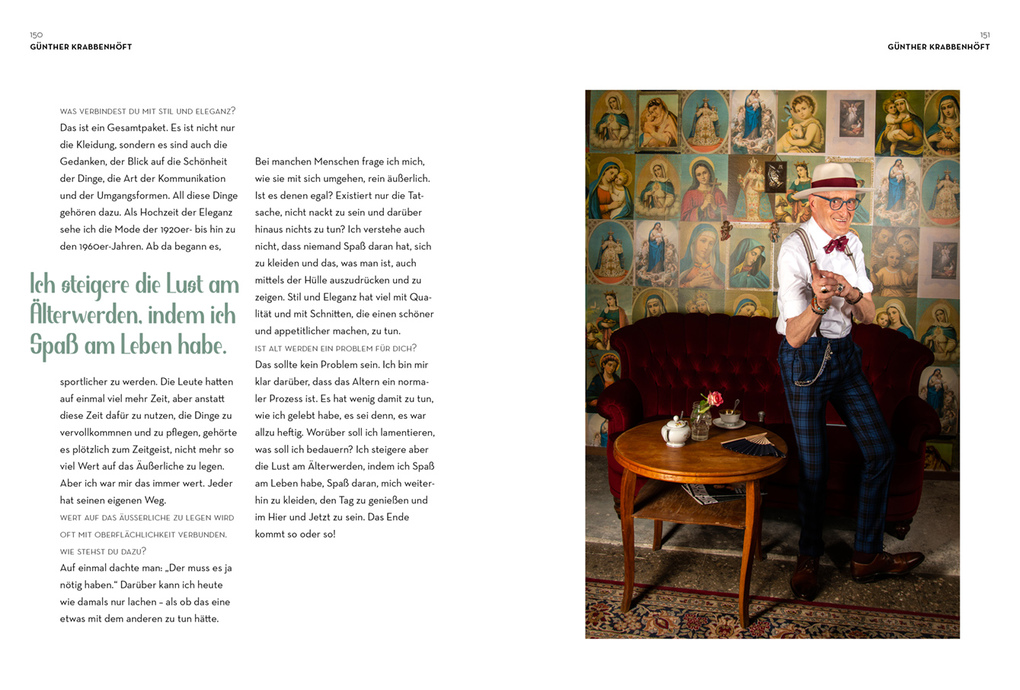 150
GÜNTHER KRABBENHÖFT

WAS VERBINDEST DU MIT STIL UND ELEGANZ?
Das ist ein Gesamtpaket. Es ist nicht nur die Kleidung, sondern es sind auch die Gedanken, der Blick auf die Schönheit der Dinge, die Art der Kommunikation und der Umgangsformen. All diese Dinge gehören dazu. Als Hochzeit der Eleganz sehe ich die Mode der 1920er- bis hin zu den 1960er-Jahren. Ab da begann es,

Ich steigere die Lust am Älterwerden, indem ich Spaß am Leben habe.

sportlicher zu werden. Die Leute hatten auf einmal viel mehr Zeit, aber anstatt diese Zeit dafür zu nutzen, die Dinge zu vervollkommnen und zu pflegen, gehörte es plötzlich zum Zeitgeist, nicht mehr so viel Wert auf das Äußerliche zu legen. Aber ich war mir das immer wert. Jeder hat seinen eigenen Weg.

WERT AUF DAS ÄUSSERLICHE ZU LEGEN WIRD OFT MIT OBERFLÄCHLICHKEIT VERBUNDEN. WIE STEHST DU DAZU?
Auf einmal dachte man: „Der muss es ja nötig haben." Darüber kann ich heute wie damals nur lachen – als ob das eine etwas mit dem anderen zu tun hätte.

Bei manchen Menschen frage ich mich, wie sie mit sich umgehen, rein äußerlich. Ist es denen egal? Existiert nur die Tatsache, nicht nackt zu sein und darüber hinaus nichts zu tun? Ich verstehe auch nicht, dass niemand Spaß daran hat, sich zu kleiden und das, was man ist, auch mittels der Hülle auszudrücken und zu zeigen. Stil und Eleganz hat viel mit Qualität und mit Schnitten, die einen schöner und appetitlicher machen, zu tun.

IST ALT WERDEN EIN PROBLEM FÜR DICH?
Das sollte kein Problem sein. Ich bin mir klar darüber, dass das Altern ein normaler Prozess ist. Es hat wenig damit zu tun, wie ich gelebt habe, es sei denn, es war allzu heftig. Worüber soll ich lamentieren, was soll ich bedauern? Ich steigere aber die Lust am Älterwerden, indem ich Spaß am Leben habe, Spaß daran, mich weiterhin zu kleiden, den Tag zu genießen und im Hier und Jetzt zu sein. Das Ende kommt so oder so!

151
GÜNTHER KRABBENHÖFT